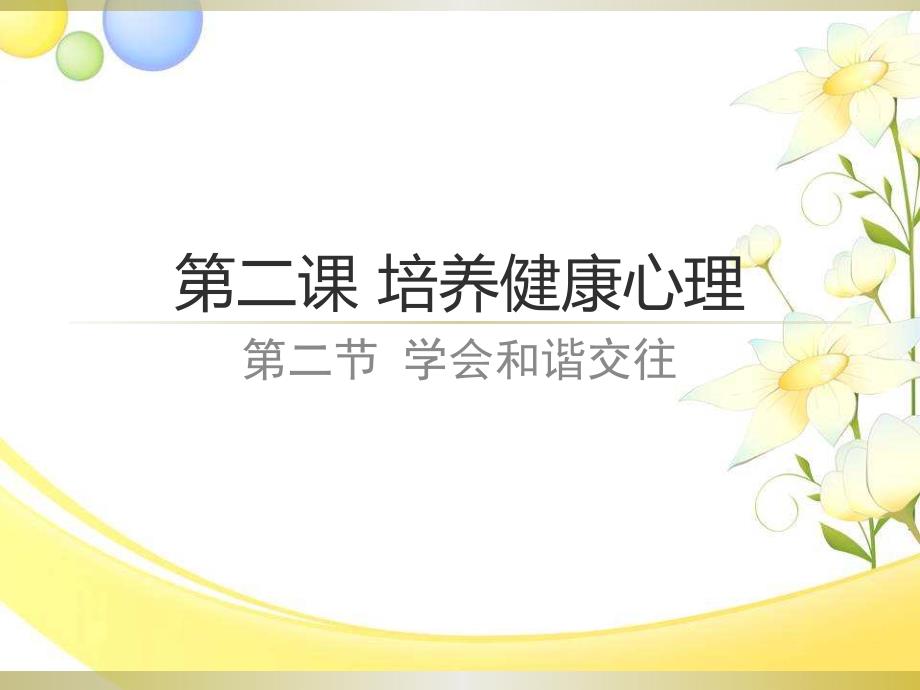 第二课 培养健康心理

第二节 学会和谐交往